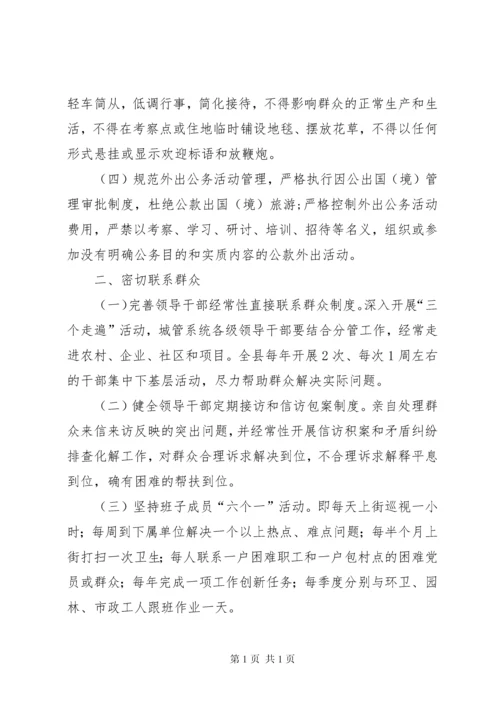 轻车简从，低调行事，简化接待，不得影响群众的正常生产和生活，不得在考察点或住地临时铺设地毯、摆放花草，不得以任何形式悬挂或显示欢迎标语和放鞭炮。

（四）规范外出公务活动管理，严格执行因公出国（境）管理审批制度，杜绝公款出国（境）旅游；严格控制外出公务活动费用，严禁以考察、学习、研讨、培训、招待等名义，组织或参加没有明确公务目的和实质内容的公款外出活动。

二、密切联系群众

（一）完善领导干部经常性直接联系群众制度。深入开展“三个走遍”活动，城管系统各级领导干部要结合分管工作，经常走进农村、企业、社区和项目。全县每年开展2次、每次1周左右的干部集中下基层活动，尽力帮助群众解决实际问题。

（二）健全领导干部定期接访和信访包案制度。亲自处理群众来信来访反映的突出问题，并经常性开展信访积案和矛盾纠纷排查化解工作，对群众合理诉求解决到位，不合理诉求解释平息到位，确有困难的帮扶到位。

（三）坚持班子成员“六个一”活动。即每天上街巡视一小时；每周到下属单位解决一个以上热点、难点问题；每半个月上街打扫一次卫生；每人联系一户困难职工和一户包村点的困难党员或群众；每年完成一项工作创新任务；每季度分别与环卫、园林、市政工人跟班作业一天。

第1页 共1页